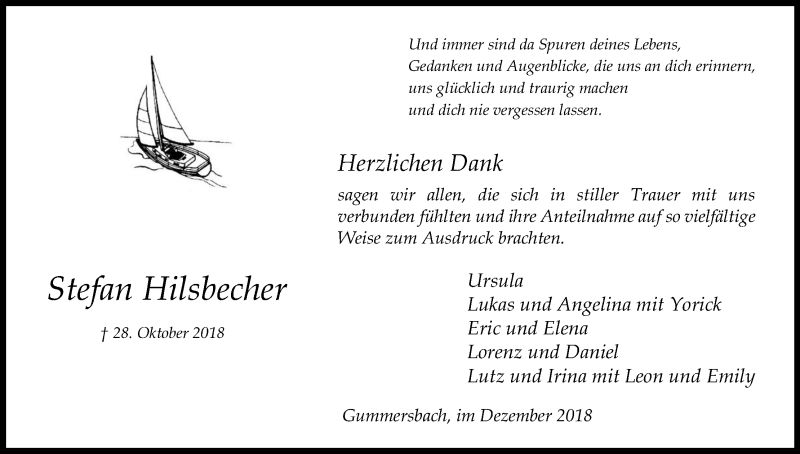 Und immer sind da Spuren deines Lebens,
Gedanken und Augenblicke, die uns an dich erinnern,
uns glücklich und traurig machen
und dich nie vergessen lassen.

Herzlichen Dank

sagen wir allen, die sich in stiller Trauer mit uns verbunden fühlten und ihre Anteilnahme auf so vielfältige Weise zum Ausdruck brachten.

Stefan Hilsbecher

† 28. Oktober 2018

Ursula
Lukas und Angelina mit Yorick
Eric und Elena
Lorenz und Daniel
Lutz und Irina mit Leon und Emily

Gummersbach, im Dezember 2018